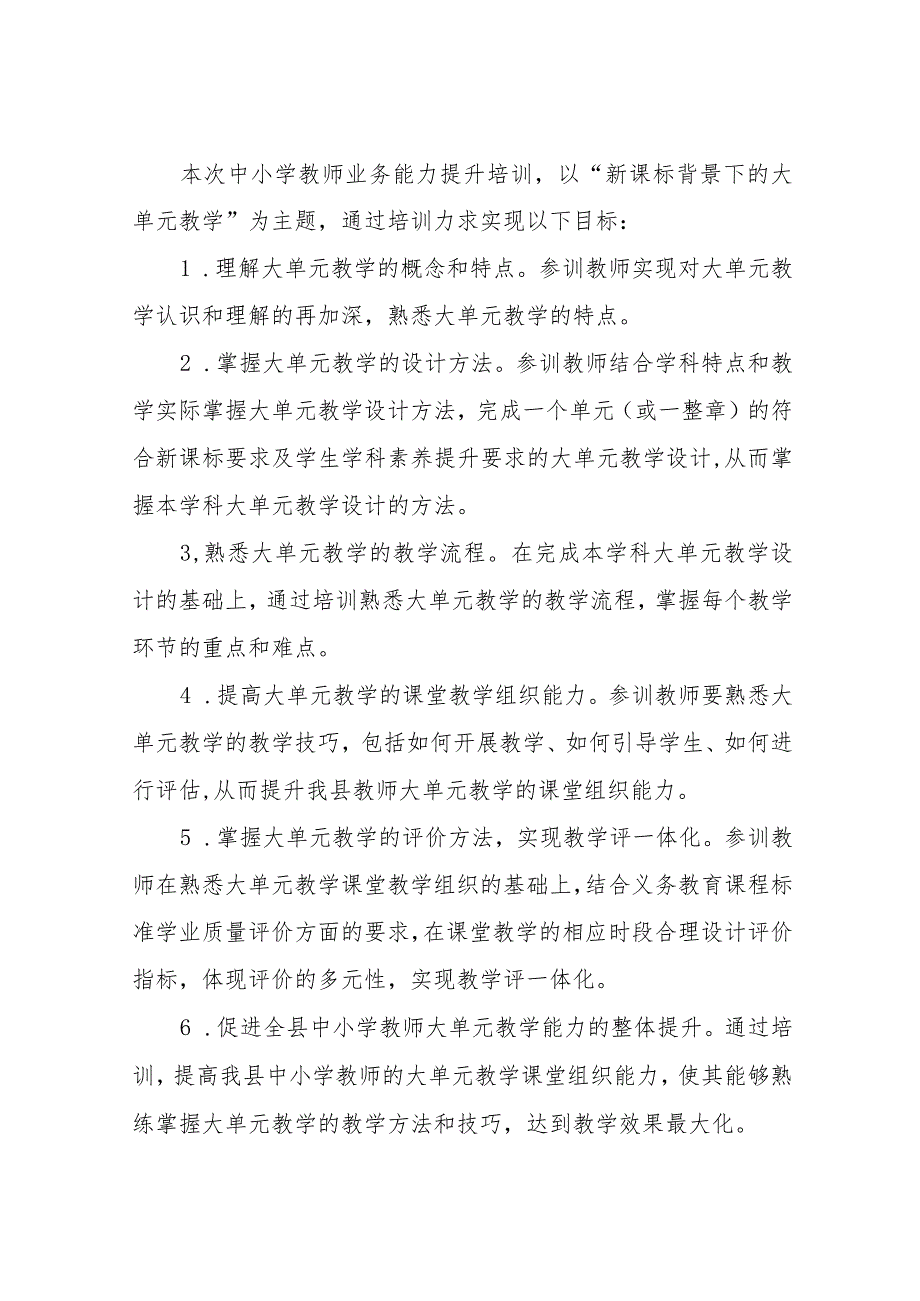 本次中小学教师业务能力提升培训，以“新课标背景下的大单元教学”为主题，通过培训力求实现以下目标：

1．理解大单元教学的概念和特点。参训教师实现对大单元教学认识和理解的再加深，熟悉大单元教学的特点。

2．掌握大单元教学的设计方法。参训教师结合学科特点和教学实际掌握大单元教学设计方法，完成一个单元（或一整章）的符合新课标要求及学生学科素养提升要求的大单元教学设计,从而掌握本学科大单元教学设计的方法。

3,熟悉大单元教学的教学流程。在完成本学科大单元教学设计的基础上，通过培训熟悉大单元教学的教学流程，掌握每个教学环节的重点和难点。

4．提高大单元教学的课堂教学组织能力。参训教师要熟悉大单元教学的教学技巧，包括如何开展教学、如何引导学生、如何进行评估,从而提升我县教师大单元教学的课堂组织能力。

5．掌握大单元教学的评价方法，实现教学评一体化。参训教师在熟悉大单元教学课堂教学组织的基础上，结合义务教育课程标准学业质量评价方面的要求，在课堂教学的相应时段合理设计评价指标，体现评价的多元性，实现教学评一体化。

6．促进全县中小学教师大单元教学能力的整体提升。通过培训，提高我县中小学教师的大单元教学课堂组织能力，使其能够熟练掌握大单元教学的教学方法和技巧，达到教学效果最大化。